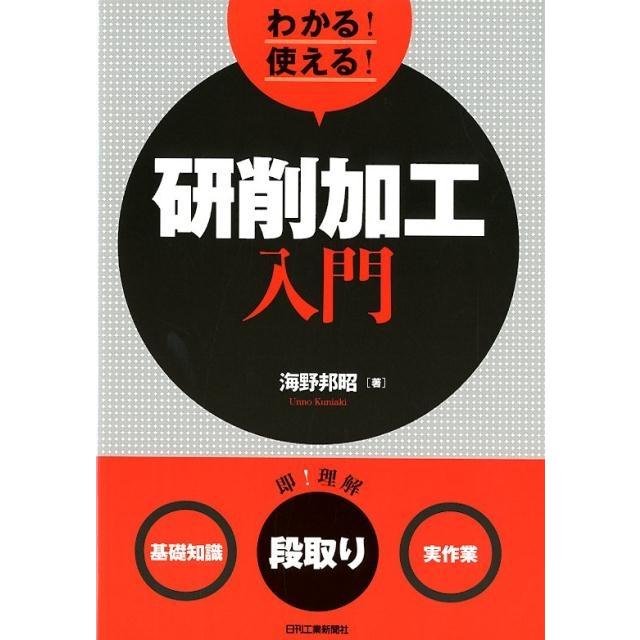 わかる！
使える！

研削加工
入門

海野邦昭［著］
Unno Kuniaki

即！理解

基礎知識

段取り

実作業

日刊工業新聞社